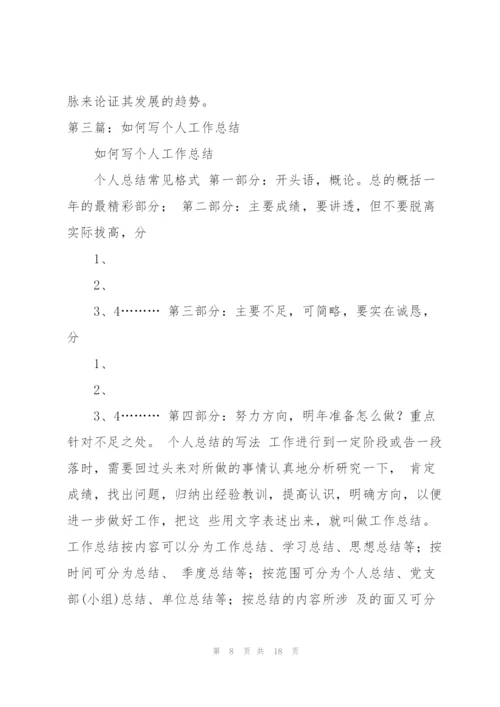 脉来论证其发展的趋势。

第三篇：如何写个人工作总结

如何写个人工作总结

个人总结常见格式 第一部分：开头语，概论。总的概括一年的最精彩部分； 第二部分：主要成绩，要讲透，但不要脱离实际拔高，分

1、

2、

3、4……… 第三部分：主要不足，可简略，要实在诚恳，分

1、

2、

3、4……… 第四部分：努力方向，明年准备怎么做？重点针对不足之处。 个人总结的写法 工作进行到一定阶段或告一段落时，需要回过头来对所做的事情认真地分析研究一下， 肯定成绩，找出问题，归纳出经验教训，提高认识，明确方向，以便进一步做好工作，把这 些用文字表述出来，就叫做工作总结。工作总结按内容可以分为工作总结、学习总结、思想总结等；按时间可分为总结、 季度总结等；按范围可分为个人总结、党支部(小组)总结、单位总结等；按总结的内容所涉 及的面又可分

第 8 页 共 18 页